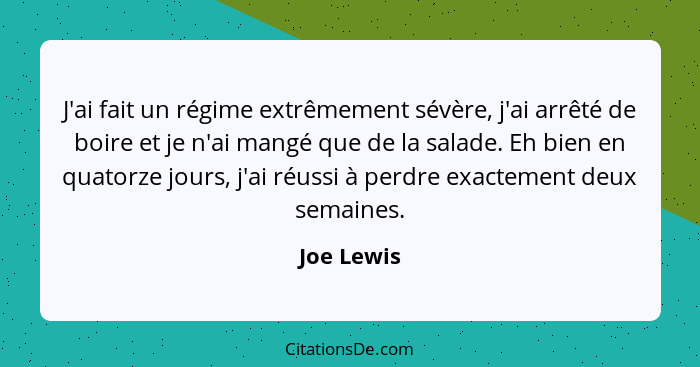 J'ai fait un régime extrêmement sévère, j'ai arrêté de boire et je n'ai mangé que de la salade. Eh bien en quatorze jours, j'ai réussi à perdre exactement deux semaines.

Joe Lewis

CitationsDe.com